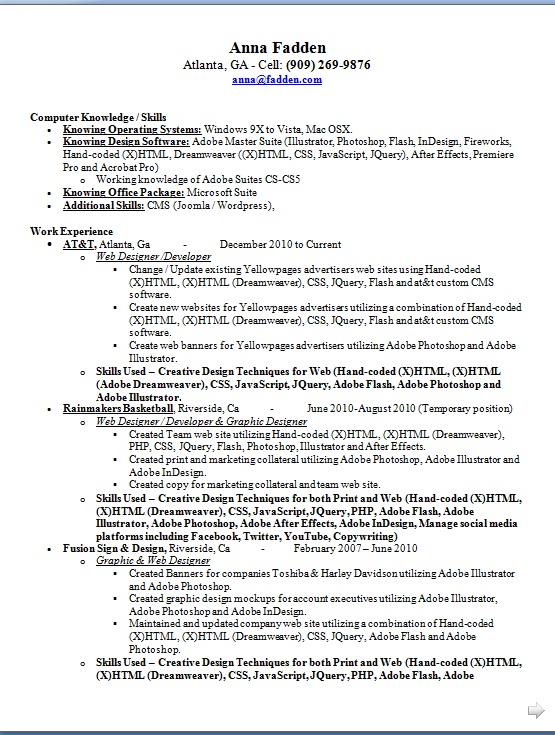 Anna Fadden
Atlanta, GA - Cell: (909) 269-9876
anna@fadden.com

Computer Knowledge / Skills
- Knowing Operating Systems: Windows 9X to Vista, Mac OSX.
- Knowing Design Software: Adobe Master Suite (Illustrator, Photoshop, Flash, InDesign, Fireworks, Hand-coded (X)HTML, Dreamweaver ((X)HTML, CSS, JavaScript, JQuery), After Effects, Premiere Pro and Acrobat Pro)
  - Working knowledge of Adobe Suites CS-CS5
- Knowing Office Package: Microsoft Suite
- Additional Skills: CMS (Joomla / Wordpress),

Work Experience
- AT&T, Atlanta, Ga - December 2010 to Current
  - Web Designer /Developer
    - Change / Update existing Yellowpages advertisers web sites using Hand-coded (X)HTML, (X)HTML (Dreamweaver), CSS, JQuery, Flash and at&t custom CMS software.
    - Create new websites for Yellowpages advertisers utilizing a combination of Hand-coded (X)HTML, (X)HTML (Dreamweaver), CSS, JQuery, Flash and at&t custom CMS software.
    - Create web banners for Yellowpages advertisers utilizing Adobe Photoshop and Adobe Illustrator.
  - Skills Used – Creative Design Techniques for Web (Hand-coded (X)HTML, (X)HTML (Adobe Dreamweaver), CSS, JavaScript, JQuery, Adobe Flash, Adobe Photoshop and Adobe Illustrator.
- Rainmakers Basketball, Riverside, Ca - June 2010-August 2010 (Temporary position)
  - Web Designer / Developer & Graphic Designer
    - Created Team web site utilizing Hand-coded (X)HTML, (X)HTML (Dreamweaver), PHP, CSS, JQuery, Flash, Photoshop, Illustrator and After Effects.
    - Created print and marketing collateral utilizing Adobe Photoshop, Adobe Illustrator and Adobe InDesign.
    - Created copy for marketing collateral and team web site.
  - Skills Used – Creative Design Techniques for both Print and Web (Hand-coded (X)HTML, (X)HTML (Dreamweaver), CSS, JavaScript, JQuery, PHP, Adobe Flash, Adobe Illustrator, Adobe Photoshop, Adobe After Effects, Adobe InDesign, Manage social media platforms including Facebook, Twitter, YouTube, Copywriting)
- Fusion Sign & Design, Riverside, Ca - February 2007 – June 2010
  - Graphic & Web Designer
    - Created Banners for companies Toshiba & Harley Davidson utilizing Adobe Illustrator and Adobe Photoshop.
    - Created graphic design mockups for account executives utilizing Adobe Illustrator, Adobe Photoshop and Adobe InDesign.
    - Maintained and updated company web site utilizing a combination of Hand-coded (X)HTML, (X)HTML (Dreamweaver), CSS, JQuery, Adobe Flash and Adobe Photoshop.
  - Skills Used – Creative Design Techniques for both Print and Web (Hand-coded (X)HTML, (X)HTML (Dreamweaver), CSS, JavaScript, JQuery, PHP, Adobe Flash, Adobe